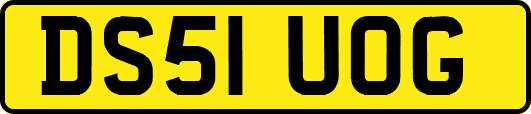 DS51 UOG